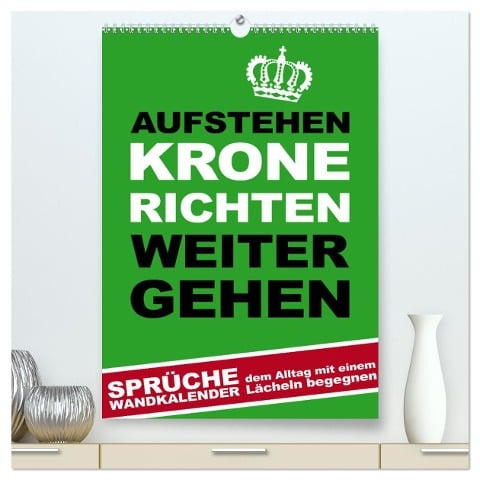 AUFSTEHEN
KRONE
RICHTEN
WEITER
GEHEN

SPRÜCHE
WANDKALENDER

dem Alltag mit einem Lächeln begegnen